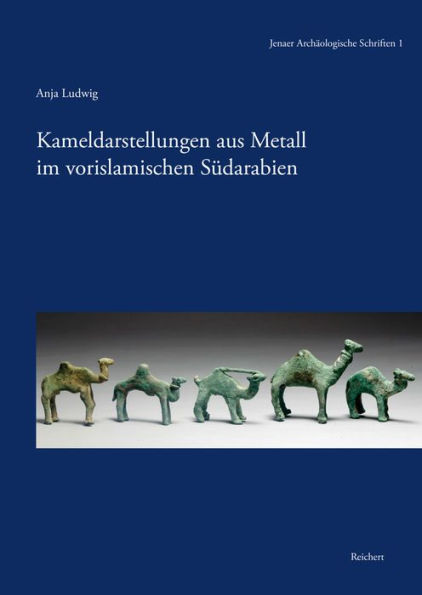 Jenaer Archäologische Schriften 1

Anja Ludwig

Kameldarstellungen aus Metall im vorislamischen Südarabien

Reichert